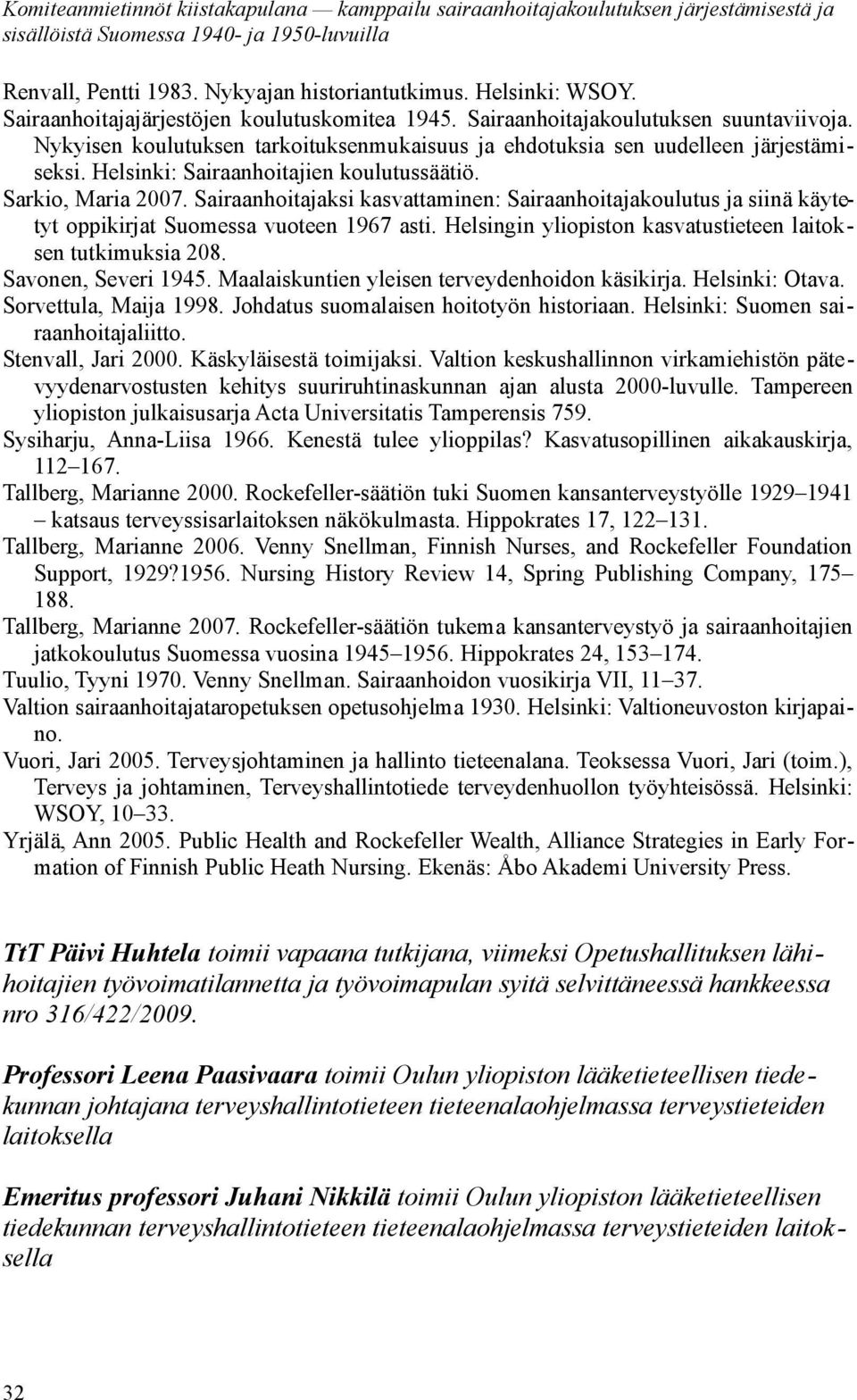 Komiteanmietinnöt kiistakapulana — kamppailu sairaanhoitajakoulutuksen järjestämisestä ja sisällöistä Suomessa 1940- ja 1950-luvuilla

Renvall, Pentti 1983. Nykyajan historiantutkimus. Helsinki: WSOY.
Sairaanhoitajajärjestöjen koulutuskomitea 1945. Sairaanhoitajakoulutuksen suuntaviivoja. Nykyisen koulutuksen tarkoituksenmukaisuus ja ehdotuksia sen uudelleen järjestämiseksi. Helsinki: Sairaanhoitajien koulutussäätiö.
Sarkio, Maria 2007. Sairaanhoitajaksi kasvattaminen: Sairaanhoitajakoulutus ja siinä käytetyt oppikirjat Suomessa vuoteen 1967 asti. Helsingin yliopiston kasvatustieteen laitoksen tutkimuksia 208.
Savonen, Severi 1945. Maalaiskuntien yleisen terveydenhoidon käsikirja. Helsinki: Otava.
Sorvettula, Maija 1998. Johdatus suomalaisen hoitotyön historiaan. Helsinki: Suomen sairaanhoitajaliitto.
Stenvall, Jari 2000. Käskyläisestä toimijaksi. Valtion keskushallinnon virkamiehistön pätevyydenarvostusten kehitys suuriruhtinaskunnan ajan alusta 2000-luvulle. Tampereen yliopiston julkaisusarja Acta Universitatis Tamperensis 759.
Sysiharju, Anna-Liisa 1966. Kenestä tulee ylioppilas? Kasvatusopillinen aikakauskirja, 112–167.
Tallberg, Marianne 2000. Rockefeller-säätiön tuki Suomen kansanterveystyölle 1929–1941 – katsaus terveyssisarlaitoksen näkökulmasta. Hippokrates 17, 122–131.
Tallberg, Marianne 2006. Venny Snellman, Finnish Nurses, and Rockefeller Foundation Support, 1929?1956. Nursing History Review 14, Spring Publishing Company, 175–188.
Tallberg, Marianne 2007. Rockefeller-säätiön tukema kansanterveystyö ja sairaanhoitajien jatkokoulutus Suomessa vuosina 1945–1956. Hippokrates 24, 153–174.
Tuulio, Tyyni 1970. Venny Snellman. Sairaanhoidon vuosikirja VII, 11–37.
Valtion sairaanhoitajataropetuksen opetusohjelma 1930. Helsinki: Valtioneuvoston kirjapaino.
Vuori, Jari 2005. Terveysjohtaminen ja hallinto tieteenalana. Teoksessa Vuori, Jari (toim.), Terveys ja johtaminen, Terveyshallintotiede terveydenhuollon työyhteisössä. Helsinki: WSOY, 10–33.
Yrjälä, Ann 2005. Public Health and Rockefeller Wealth, Alliance Strategies in Early Formation of Finnish Public Heath Nursing. Ekenäs: Åbo Akademi University Press.

TtT Päivi Huhtela toimii vapaana tutkijana, viimeksi Opetushallituksen lähihoitajien työvoimatilannetta ja työvoimapulan syitä selvittäneessä hankkeessa nro 316/422/2009.

Professori Leena Paasivaara toimii Oulun yliopiston lääketieteellisen tiedekunnan johtajana terveyshallintotieteen tieteenalaohjelmassa terveystieteiden laitoksella

Emeritus professori Juhani Nikkilä toimii Oulun yliopiston lääketieteellisen tiedekunnan terveyshallintotieteen tieteenalaohjelmassa terveystieteiden laitoksella

32